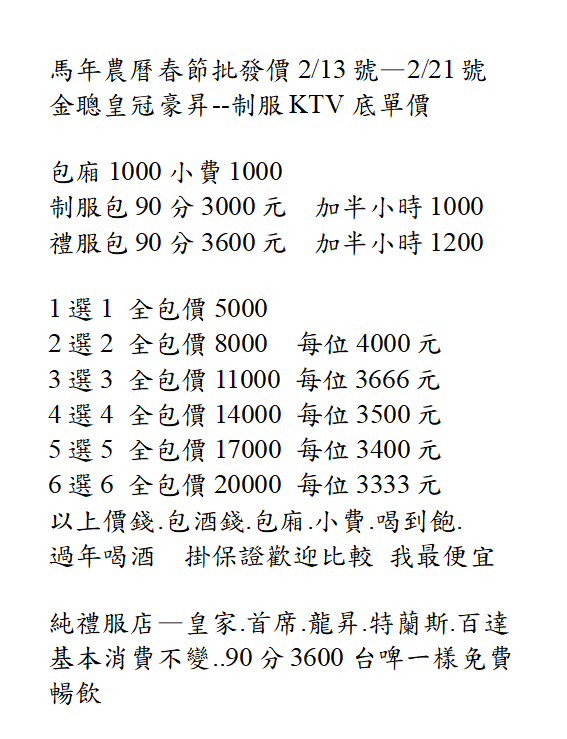 馬年農曆春節批發價 2/13 號—2/21 號
金聰皇冠豪昇--制服 KTV 底單價

包廂 1000 小費 1000
制服包 90 分 3000 元　加半小時 1000
禮服包 90 分 3600 元　加半小時 1200

1 選 1　全包價 5000
2 選 2　全包價 8000　每位 4000 元
3 選 3　全包價 11000　每位 3666 元
4 選 4　全包價 14000　每位 3500 元
5 選 5　全包價 17000　每位 3400 元
6 選 6　全包價 20000　每位 3333 元
以上價錢.包酒錢.包廂.小費.喝到飽.
過年喝酒　掛保證歡迎比較　我最便宜

純禮服店—皇家.首席.龍昇.特蘭斯.百達
基本消費不變..90 分 3600 台啤一樣免費暢飲